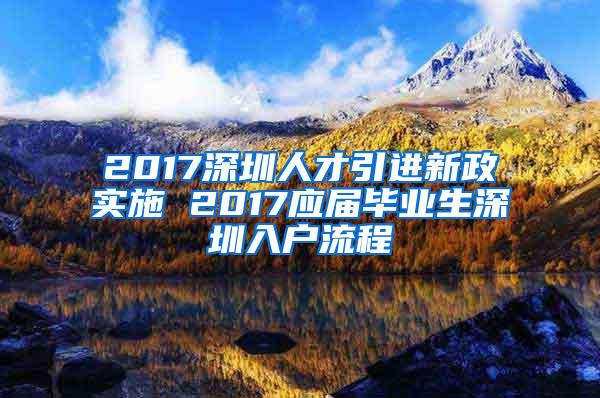 2017深圳人才引进新政实施 2017应届毕业生深圳入户流程